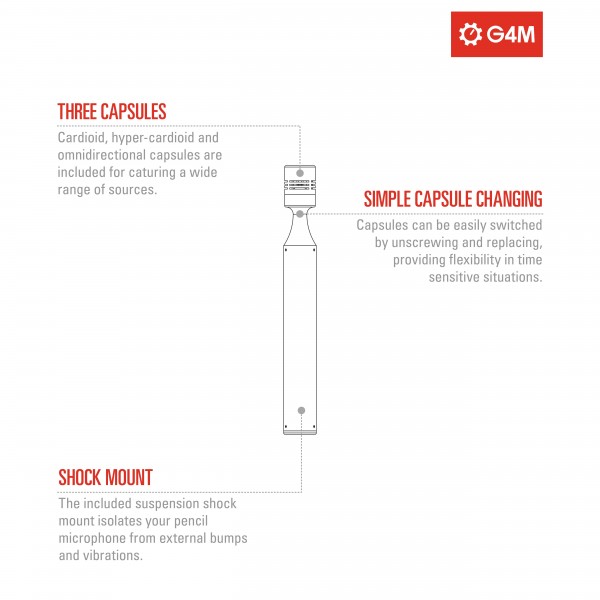 G4M

THREE CAPSULES

Cardioid, hyper-cardioid and omnidirectional capsules are included for caturing a wide range of sources.

SIMPLE CAPSULE CHANGING

Capsules can be easily switched by unscrewing and replacing, providing flexibility in time sensitive situations.

SHOCK MOUNT

The included suspension shock mount isolates your pencil microphone from external bumps and vibrations.